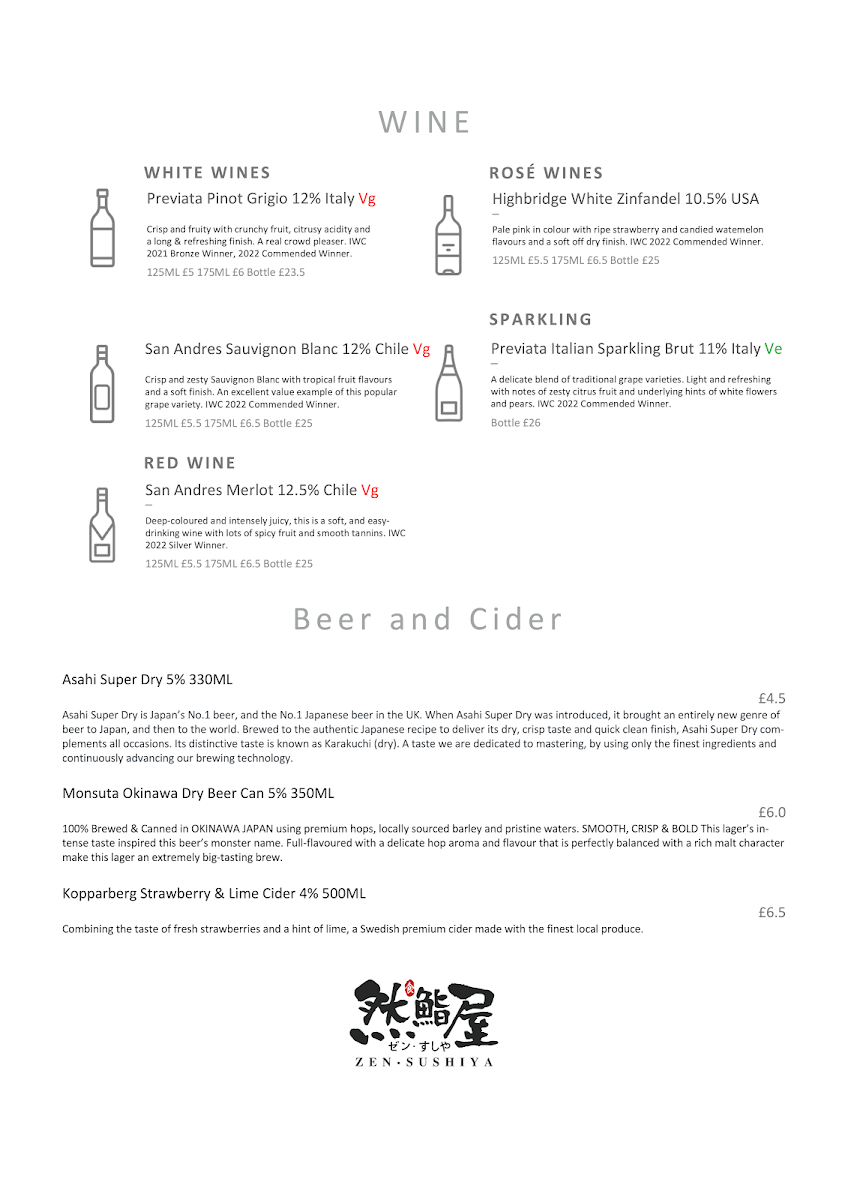 WINE

WHITE WINES

Previata Pinot Grigio 12% Italy Vg

Crisp and fruity with crunchy fruit, citrusy acidity and a long & refreshing finish. A real crowd pleaser. IWC 2021 Bronze Winner, 2022 Commended Winner.

125ML £5 175ML £6 Bottle £23.5

San Andres Sauvignon Blanc 12% Chile Vg

Crisp and zesty Sauvignon Blanc with tropical fruit flavours and a soft finish. An excellent value example of this popular grape variety. IWC 2022 Commended Winner.

125ML £5.5 175ML £6.5 Bottle £25

RED WINE

San Andres Merlot 12.5% Chile Vg

–

Deep-coloured and intensely juicy, this is a soft, and easy-drinking wine with lots of spicy fruit and smooth tannins. IWC 2022 Silver Winner.

125ML £5.5 175ML £6.5 Bottle £25

ROSÉ WINES

Highbridge White Zinfandel 10.5% USA

–

Pale pink in colour with ripe strawberry and candied watemelon flavours and a soft off dry finish. IWC 2022 Commended Winner.

125ML £5.5 175ML £6.5 Bottle £25

SPARKLING

Previata Italian Sparkling Brut 11% Italy Ve

–

A delicate blend of traditional grape varieties. Light and refreshing with notes of zesty citrus fruit and underlying hints of white flowers and pears. IWC 2022 Commended Winner.

Bottle £26

Beer and Cider

Asahi Super Dry 5% 330ML

£4.5

Asahi Super Dry is Japan's No.1 beer, and the No.1 Japanese beer in the UK. When Asahi Super Dry was introduced, it brought an entirely new genre of beer to Japan, and then to the world. Brewed to the authentic Japanese recipe to deliver its dry, crisp taste and quick clean finish, Asahi Super Dry complements all occasions. Its distinctive taste is known as Karakuchi (dry). A taste we are dedicated to mastering, by using only the finest ingredients and continuously advancing our brewing technology.

Monsuta Okinawa Dry Beer Can 5% 350ML

£6.0

100% Brewed & Canned in OKINAWA JAPAN using premium hops, locally sourced barley and pristine waters. SMOOTH, CRISP & BOLD This lager's intense taste inspired this beer's monster name. Full-flavoured with a delicate hop aroma and flavour that is perfectly balanced with a rich malt character make this lager an extremely big-tasting brew.

Kopparberg Strawberry & Lime Cider 4% 500ML

£6.5

Combining the taste of fresh strawberries and a hint of lime, a Swedish premium cider made with the finest local produce.

然鮨屋
ゼン・すしや
ZEN・SUSHIYA